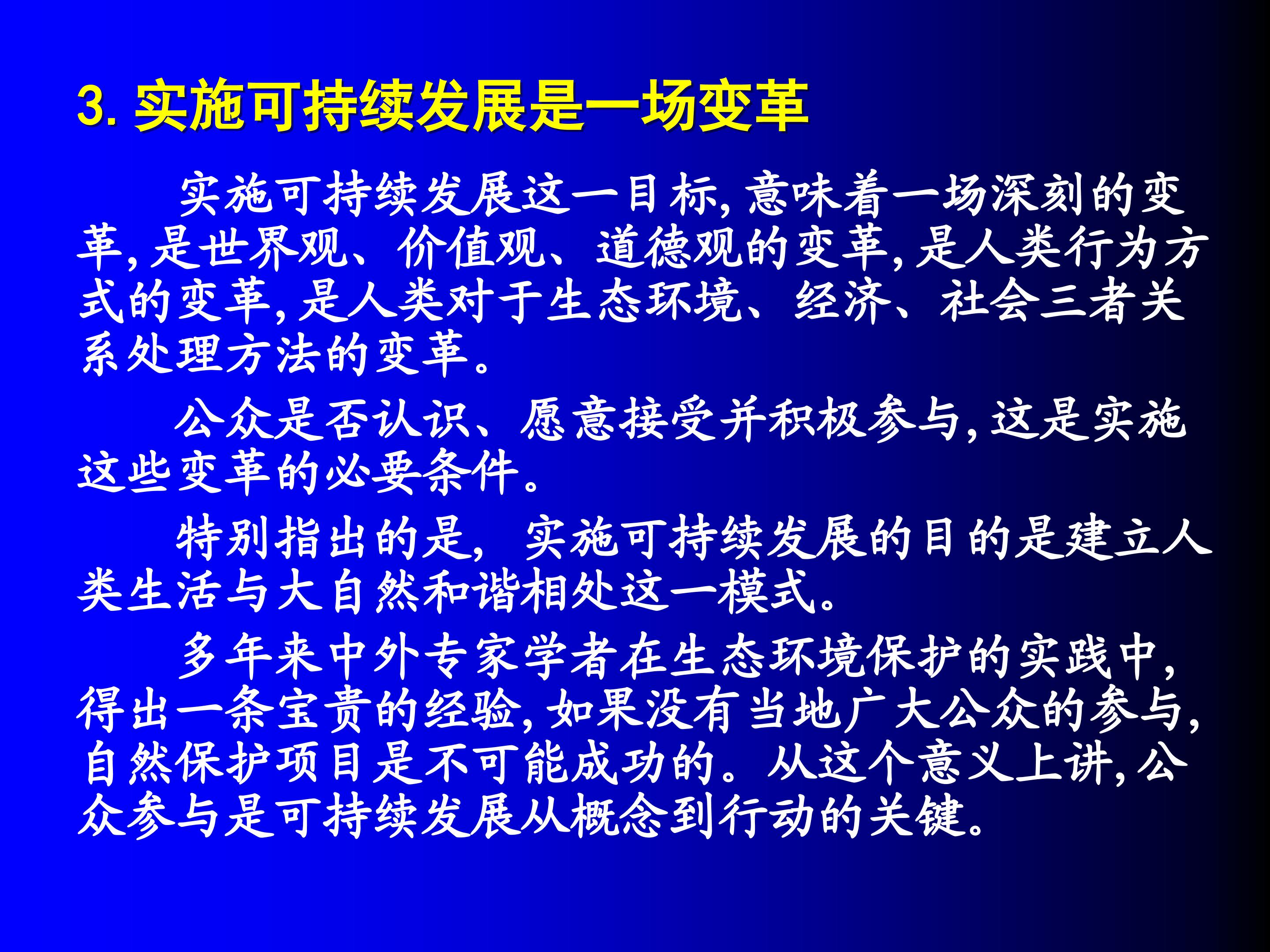 3.实施可持续发展是一场变革

实施可持续发展这一目标,意味着一场深刻的变革,是世界观、价值观、道德观的变革,是人类行为方式的变革,是人类对于生态环境、经济、社会三者关系处理方法的变革。

公众是否认识、愿意接受并积极参与,这是实施这些变革的必要条件。

特别指出的是，实施可持续发展的目的是建立人类生活与大自然和谐相处这一模式。

多年来中外专家学者在生态环境保护的实践中,得出一条宝贵的经验,如果没有当地广大公众的参与,自然保护项目是不可能成功的。从这个意义上讲,公众参与是可持续发展从概念到行动的关键。